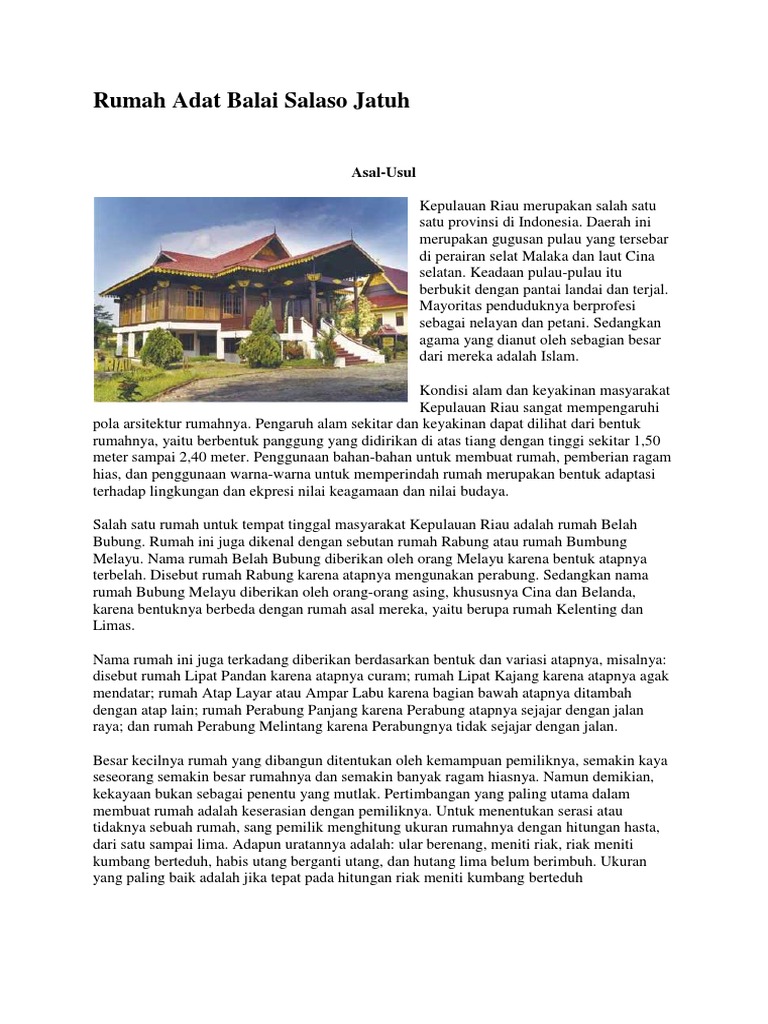 Rumah Adat Balai Salaso Jatuh

Asal-Usul

Kepulauan Riau merupakan salah satu satu provinsi di Indonesia. Daerah ini merupakan gugusan pulau yang tersebar di perairan selat Malaka dan laut Cina selatan. Keadaan pulau-pulau itu berbukit dengan pantai landai dan terjal. Mayoritas penduduknya berprofesi sebagai nelayan dan petani. Sedangkan agama yang dianut oleh sebagian besar dari mereka adalah Islam.

Kondisi alam dan keyakinan masyarakat Kepulauan Riau sangat mempengaruhi pola arsitektur rumahnya. Pengaruh alam sekitar dan keyakinan dapat dilihat dari bentuk rumahnya, yaitu berbentuk panggung yang didirikan di atas tiang dengan tinggi sekitar 1,50 meter sampai 2,40 meter. Penggunaan bahan-bahan untuk membuat rumah, pemberian ragam hias, dan penggunaan warna-warna untuk memperindah rumah merupakan bentuk adaptasi terhadap lingkungan dan ekpresi nilai keagamaan dan nilai budaya.

Salah satu rumah untuk tempat tinggal masyarakat Kepulauan Riau adalah rumah Belah Bubung. Rumah ini juga dikenal dengan sebutan rumah Rabung atau rumah Bumbung Melayu. Nama rumah Belah Bubung diberikan oleh orang Melayu karena bentuk atapnya terbelah. Disebut rumah Rabung karena atapnya mengunakan perabung. Sedangkan nama rumah Bubung Melayu diberikan oleh orang-orang asing, khususnya Cina dan Belanda, karena bentuknya berbeda dengan rumah asal mereka, yaitu berupa rumah Kelenting dan Limas.

Nama rumah ini juga terkadang diberikan berdasarkan bentuk dan variasi atapnya, misalnya: disebut rumah Lipat Pandan karena atapnya curam; rumah Lipat Kajang karena atapnya agak mendatar; rumah Atap Layar atau Ampar Labu karena bagian bawah atapnya ditambah dengan atap lain; rumah Perabung Panjang karena Perabung atapnya sejajar dengan jalan raya; dan rumah Perabung Melintang karena Perabungnya tidak sejajar dengan jalan.

Besar kecilnya rumah yang dibangun ditentukan oleh kemampuan pemiliknya, semakin kaya seseorang semakin besar rumahnya dan semakin banyak ragam hiasnya. Namun demikian, kekayaan bukan sebagai penentu yang mutlak. Pertimbangan yang paling utama dalam membuat rumah adalah keserasian dengan pemiliknya. Untuk menentukan serasi atau tidaknya sebuah rumah, sang pemilik menghitung ukuran rumahnya dengan hitungan hasta, dari satu sampai lima. Adapun uratannya adalah: ular berenang, meniti riak, riak meniti kumbang berteduh, habis utang berganti utang, dan hutang lima belum berimbuh. Ukuran yang paling baik adalah jika tepat pada hitungan riak meniti kumbang berteduh